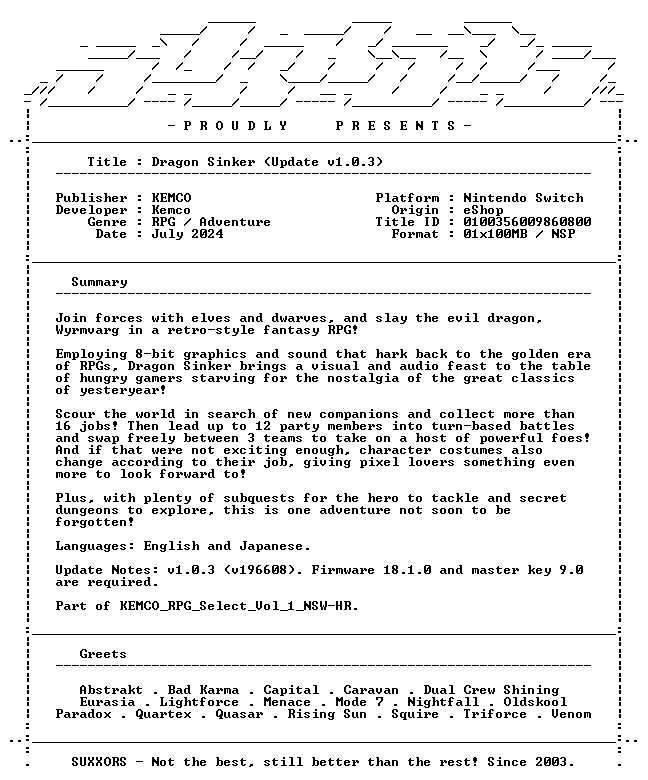 - P R O U D L Y   P R E S E N T S -

Title : Dragon Sinker (Update v1.0.3)

Publisher : KEMCO
Developer : Kemco
Genre : RPG / Adventure
Date : July 2024

Platform : Nintendo Switch
Origin : eShop
Title ID : 0100356009860800
Format : 01x100MB / NSP

Summary

Join forces with elves and dwarves, and slay the evil dragon, Wyrmvarg in a retro-style fantasy RPG!

Employing 8-bit graphics and sound that hark back to the golden era of RPGs, Dragon Sinker brings a visual and audio feast to the table of hungry gamers starving for the nostalgia of the great classics of yesteryear!

Scour the world in search of new companions and collect more than 16 jobs! Then lead up to 12 party members into turn-based battles and swap freely between 3 teams to take on a host of powerful foes! And if that were not exciting enough, character costumes also change according to their job, giving pixel lovers something even more to look forward to!

Plus, with plenty of subquests for the hero to tackle and secret dungeons to explore, this is one adventure not soon to be forgotten!

Languages: English and Japanese.

Update Notes: v1.0.3 (v196608). Firmware 18.1.0 and master key 9.0 are required.

Part of KEMCO_RPG_Select_Vol_1_NSW-HR.

Greets

Abstrakt . Bad Karma . Capital . Caravan . Dual Crew Shining
Eurasia . Lightforce . Menace . Mode 7 . Nightfall . Oldskool
Paradox . Quartex . Quasar . Rising Sun . Squire . Triforce . Venom

SUXXORS - Not the best, still better than the rest! Since 2003.